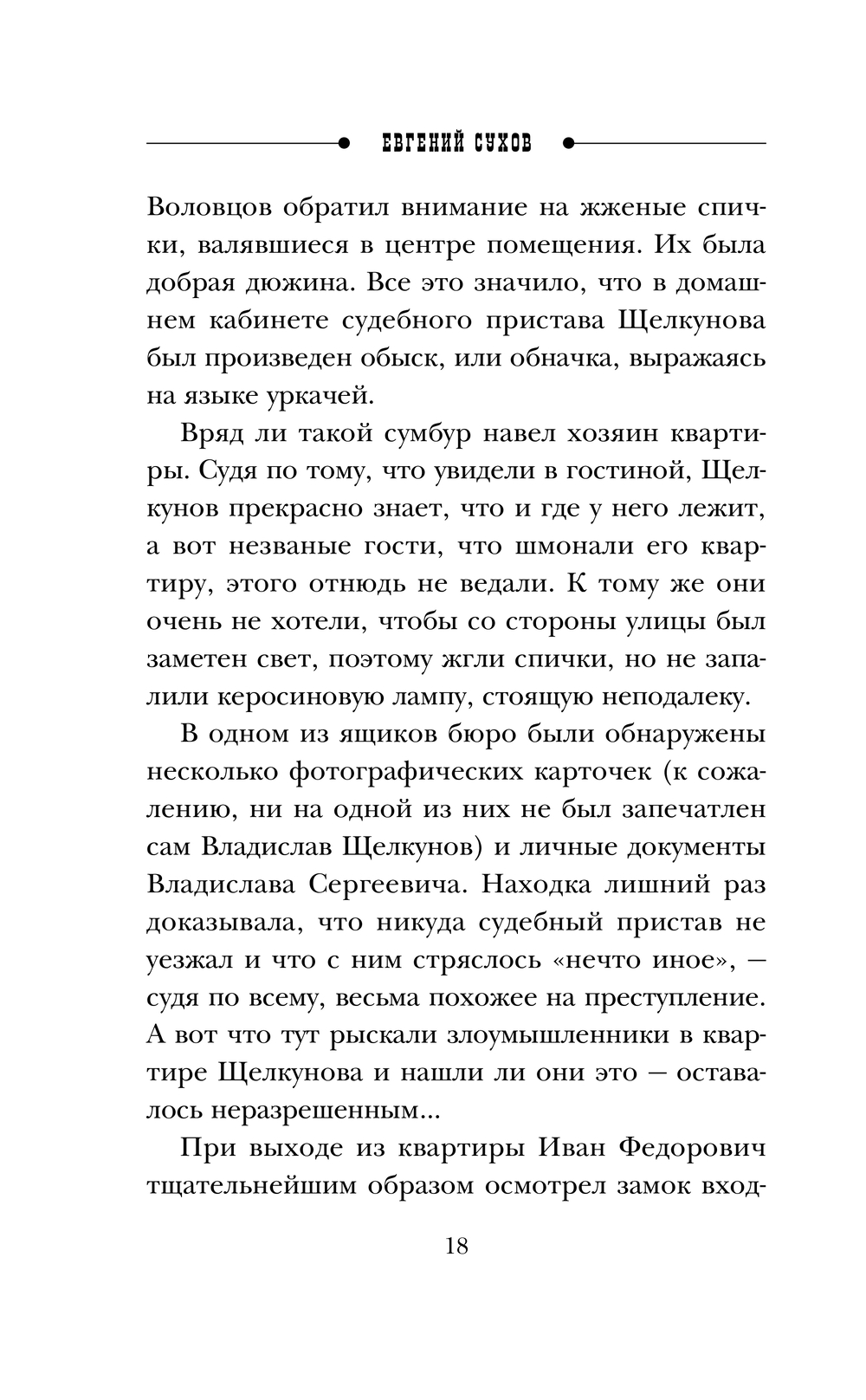 ЕВГЕНИЙ СУХОВ

Воловцов обратил внимание на жженые спички, валявшиеся в центре помещения. Их была добрая дюжина. Все это значило, что в домашнем кабинете судебного пристава Щелкунова был произведен обыск, или обначка, выражаясь на языке уркачей.

Вряд ли такой сумбур навел хозяин квартиры. Судя по тому, что увидели в гостиной, Щелкунов прекрасно знает, что и где у него лежит, а вот незваные гости, что шмонали его квартиру, этого отнюдь не ведали. К тому же они очень не хотели, чтобы со стороны улицы был заметен свет, поэтому жгли спички, но не запалили керосиновую лампу, стоящую неподалеку.

В одном из ящиков бюро были обнаружены несколько фотографических карточек (к сожалению, ни на одной из них не был запечатлен сам Владислав Щелкунов) и личные документы Владислава Сергеевича. Находка лишний раз доказывала, что никуда судебный пристав не уезжал и что с ним стряслось «нечто иное», — судя по всему, весьма похожее на преступление. А вот что тут рыскали злоумышленники в квартире Щелкунова и нашли ли они это — оставалось неразрешенным...

При выходе из квартиры Иван Федорович тщательнейшим образом осмотрел замок вход-

18